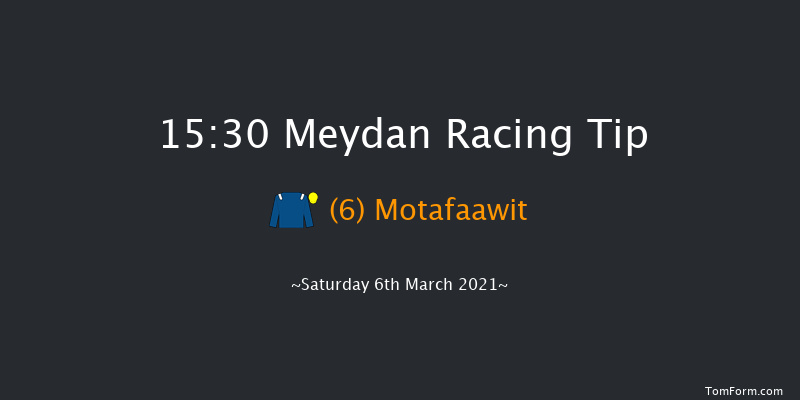 15:30 Meydan Racing Tip

(6) Motafaawit

~Saturday 6th March 2021~

TomForm.com